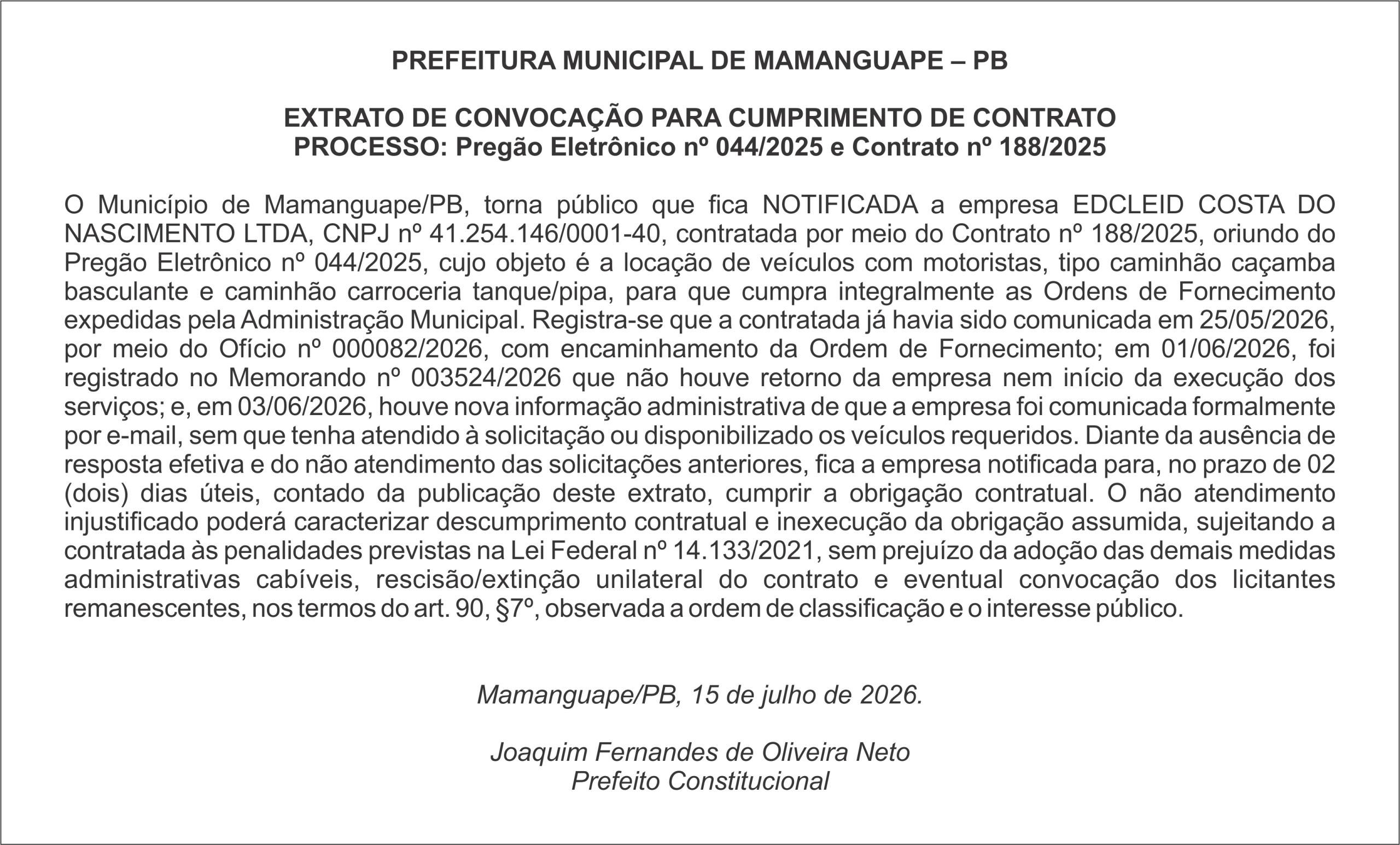 PREFEITURA MUNICIPAL DE MAMANGUAPE – PB

EXTRATO DE CONVOCAÇÃO PARA CUMPRIMENTO DE CONTRATO
PROCESSO: Pregão Eletrônico nº 044/2025 e Contrato nº 188/2025

O Município de Mamanguape/PB, torna público que fica NOTIFICADA a empresa EDCLEID COSTA DO NASCIMENTO LTDA, CNPJ nº 41.254.146/0001-40, contratada por meio do Contrato nº 188/2025, oriundo do Pregão Eletrônico nº 044/2025, cujo objeto é a locação de veículos com motoristas, tipo caminhão caçamba basculante e caminhão carroceria tanque/pipa, para que cumpra integralmente as Ordens de Fornecimento expedidas pela Administração Municipal. Registra-se que a contratada já havia sido comunicada em 25/05/2026, por meio do Ofício nº 000082/2026, com encaminhamento da Ordem de Fornecimento; em 01/06/2026, foi registrado no Memorando nº 003524/2026 que não houve retorno da empresa nem início da execução dos serviços; e, em 03/06/2026, houve nova informação administrativa de que a empresa foi comunicada formalmente por e-mail, sem que tenha atendido à solicitação ou disponibilizado os veículos requeridos. Diante da ausência de resposta efetiva e do não atendimento das solicitações anteriores, fica a empresa notificada para, no prazo de 02 (dois) dias úteis, contado da publicação deste extrato, cumprir a obrigação contratual. O não atendimento injustificado poderá caracterizar descumprimento contratual e inexecução da obrigação assumida, sujeitando a contratada às penalidades previstas na Lei Federal nº 14.133/2021, sem prejuízo da adoção das demais medidas administrativas cabíveis, rescisão/extinção unilateral do contrato e eventual convocação dos licitantes remanescentes, nos termos do art. 90, §7º, observada a ordem de classificação e o interesse público.

Mamanguape/PB, 15 de julho de 2026.

Joaquim Fernandes de Oliveira Neto
Prefeito Constitucional